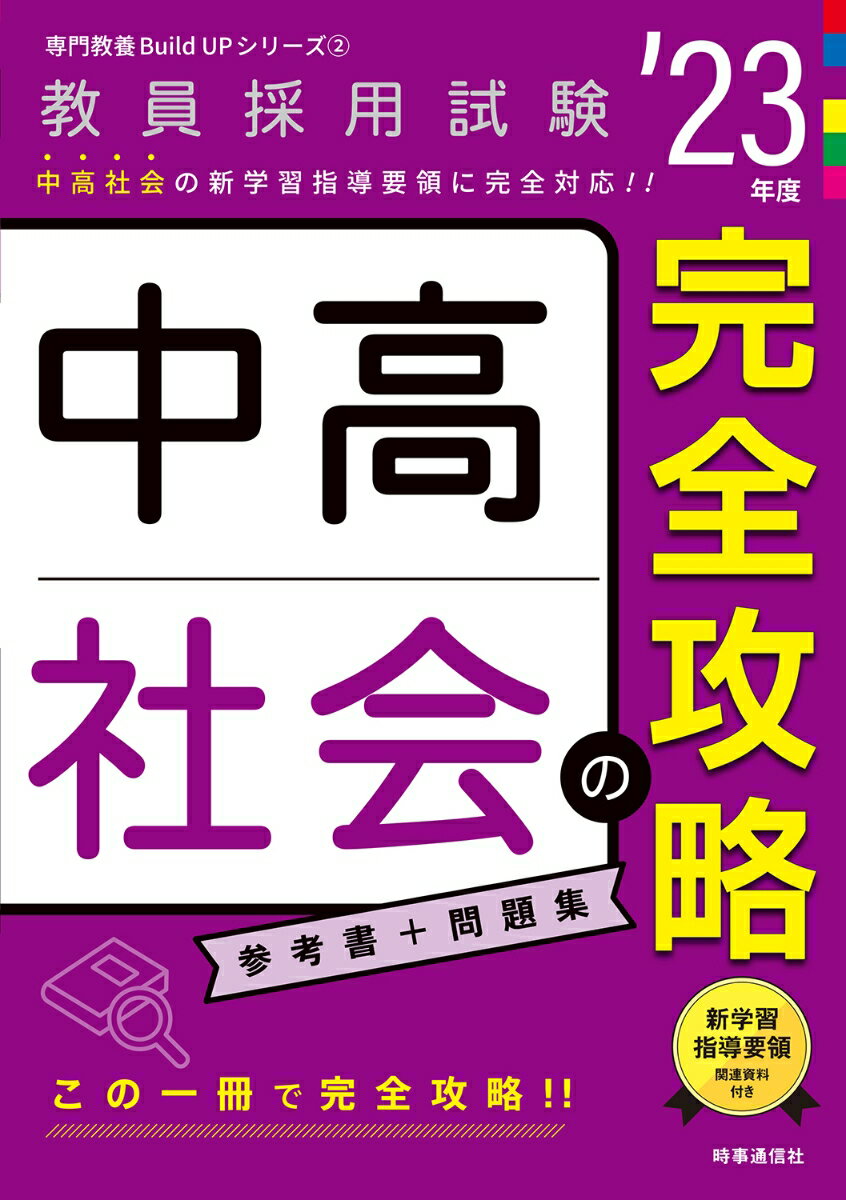 専門教養 Build UPシリーズ②

教員採用試験

'23年度

中高社会の新学習指導要領に完全対応!!

中高

社会の

完全攻略

参考書＋問題集

新学習指導要領 関連資料付き

この一冊で完全攻略!!

時事通信社